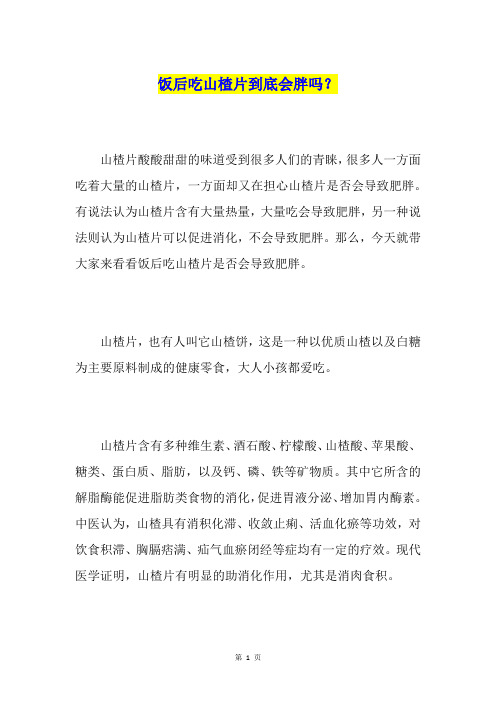 饭后吃山楂片到底会胖吗？

山楂片酸酸甜甜的味道受到很多人们的青睐，很多人一方面吃着大量的山楂片，一方面却又在担心山楂片是否会导致肥胖。有说法认为山楂片含有大量热量，大量吃会导致肥胖，另一种说法则认为山楂片可以促进消化，不会导致肥胖。那么，今天就带大家来看看饭后吃山楂片是否会导致肥胖。

山楂片，也有人叫它山楂饼，这是一种以优质山楂以及白糖为主要原料制成的健康零食，大人小孩都爱吃。

山楂片含有多种维生素、酒石酸、柠檬酸、山楂酸、苹果酸、糖类、蛋白质、脂肪，以及钙、磷、铁等矿物质。其中它所含的解脂酶能促进脂肪类食物的消化，促进胃液分泌、增加胃内酶素。中医认为，山楂具有消积化滞、收敛止痢、活血化瘀等功效，对饮食积滞、胸膈痞满、疝气血瘀闭经等症均有一定的疗效。现代医学证明，山楂片有明显的助消化作用，尤其是消肉食积。

第 1 页